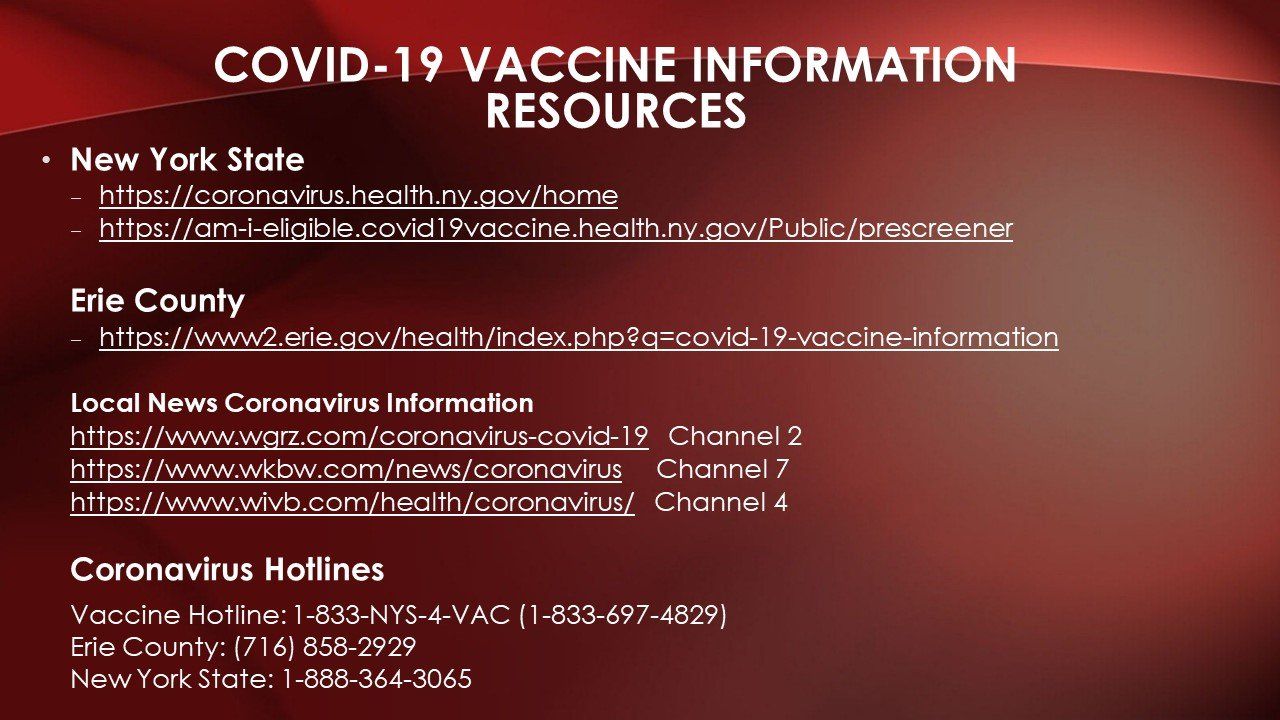 COVID-19 VACCINE INFORMATION RESOURCES

• New York State
- https://coronavirus.health.ny.gov/home
- https://am-i-eligible.covid19vaccine.health.ny.gov/Public/prescreener

Erie County
- https://www2.erie.gov/health/index.php?q=covid-19-vaccine-information

Local News Coronavirus Information
https://www.wgrz.com/coronavirus-covid-19 Channel 2
https://www.wkbw.com/news/coronavirus Channel 7
https://www.wivb.com/health/coronavirus/ Channel 4

Coronavirus Hotlines

Vaccine Hotline: 1-833-NYS-4-VAC (1-833-697-4829)
Erie County: (716) 858-2929
New York State: 1-888-364-3065